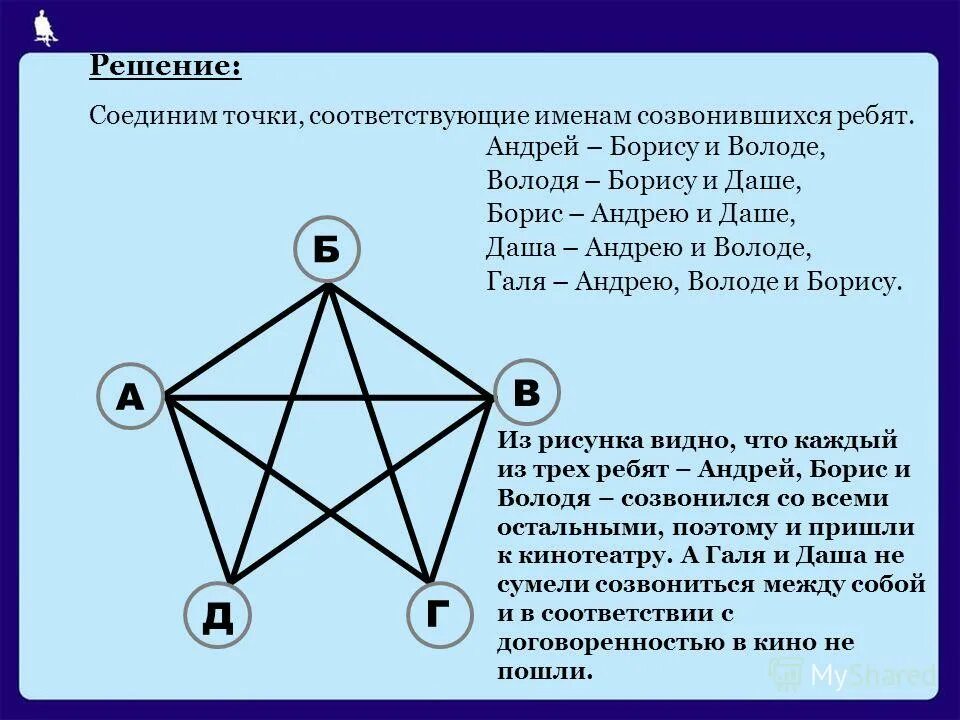 Решение:

Соединим точки, соответствующие именам созвонившихся ребят.

Андрей – Борису и Володе,
Володя – Борису и Даше,
Борис – Андрею и Даше,
Даша – Андрею и Володе,
Галя – Андрею, Володе и Борису.

Б

А

В

Д

Г

Из рисунка видно, что каждый из трех ребят – Андрей, Борис и Володя – созвонился со всеми остальными, поэтому и пришли к кинотеатру. А Галя и Даша не сумели созвониться между собой и в соответствии с договоренностью в кино не пошли.

MyShared